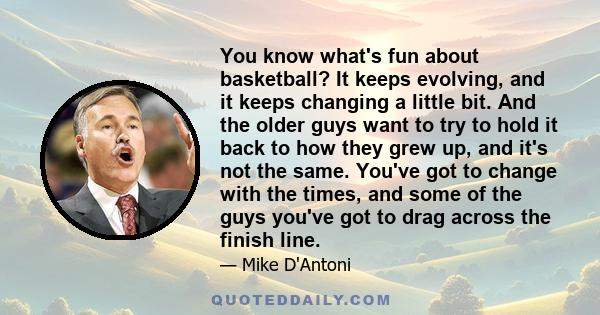 You know what's fun about basketball? It keeps evolving, and it keeps changing a little bit. And the older guys want to try to hold it back to how they grew up, and it's not the same. You've got to change with the times, and some of the guys you've got to drag across the finish line.

— Mike D'Antoni

QUOTEDDAILY.COM